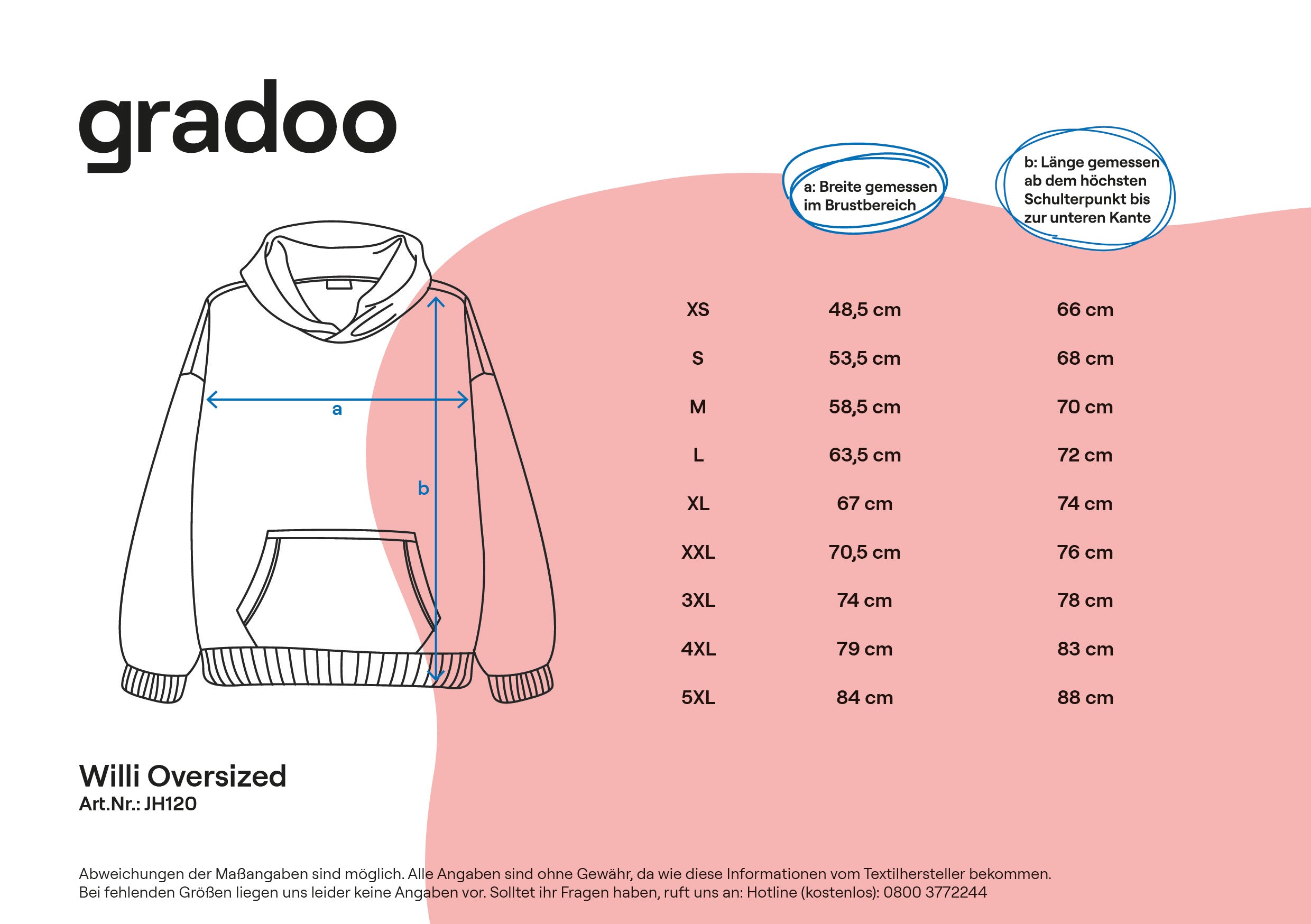 gradoo

a

b

|  | a: Breite gemessen im Brustbereich | b: Länge gemessen ab dem höchsten Schulterpunkt bis zur unteren Kante |
|---|---|---|
| XS | 48,5 cm | 66 cm |
| S | 53,5 cm | 68 cm |
| M | 58,5 cm | 70 cm |
| L | 63,5 cm | 72 cm |
| XL | 67 cm | 74 cm |
| XXL | 70,5 cm | 76 cm |
| 3XL | 74 cm | 78 cm |
| 4XL | 79 cm | 83 cm |
| 5XL | 84 cm | 88 cm |

Willi Oversized
Art.Nr.: JH120

Abweichungen der Maßangaben sind möglich. Alle Angaben sind ohne Gewähr, da wie diese Informationen vom Textilhersteller bekommen.
Bei fehlenden Größen liegen uns leider keine Angaben vor. Solltet ihr Fragen haben, ruft uns an: Hotline (kostenlos): 0800 3772244